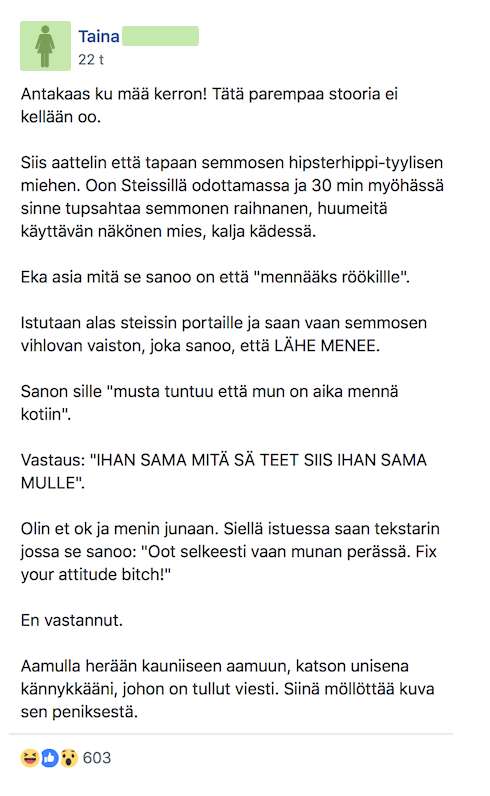 Taina
22 t

Antakaas ku mää kerron! Tätä parempaa stooria ei kellään oo.

Siis aattelin että tapaan semmosen hipsterhippi-tyylisen miehen. Oon Steissillä odottamassa ja 30 min myöhässä sinne tupsahtaa semmonen raihnanen, huumeitä käyttävän näkönen mies, kalja kädessä.

Eka asia mitä se sanoo on että "mennääks röökillle".

Istutaan alas steissin portaille ja saan vaan semmosen vihlovan vaiston, joka sanoo, että LÄHE MENEE.

Sanon sille "musta tuntuu että mun on aika mennä kotiin".

Vastaus: "IHAN SAMA MITÄ SÄ TEET SIIS IHAN SAMA MULLE".

Olin et ok ja menin junaan. Siellä istuessa saan tekstarin jossa se sanoo: "Oot selkeesti vaan munan perässä. Fix your attitude bitch!"

En vastannut.

Aamulla herään kauniiseen aamuun, katson unisena kännykkääni, johon on tullut viesti. Siinä möllöttää kuva sen peniksestä.

603